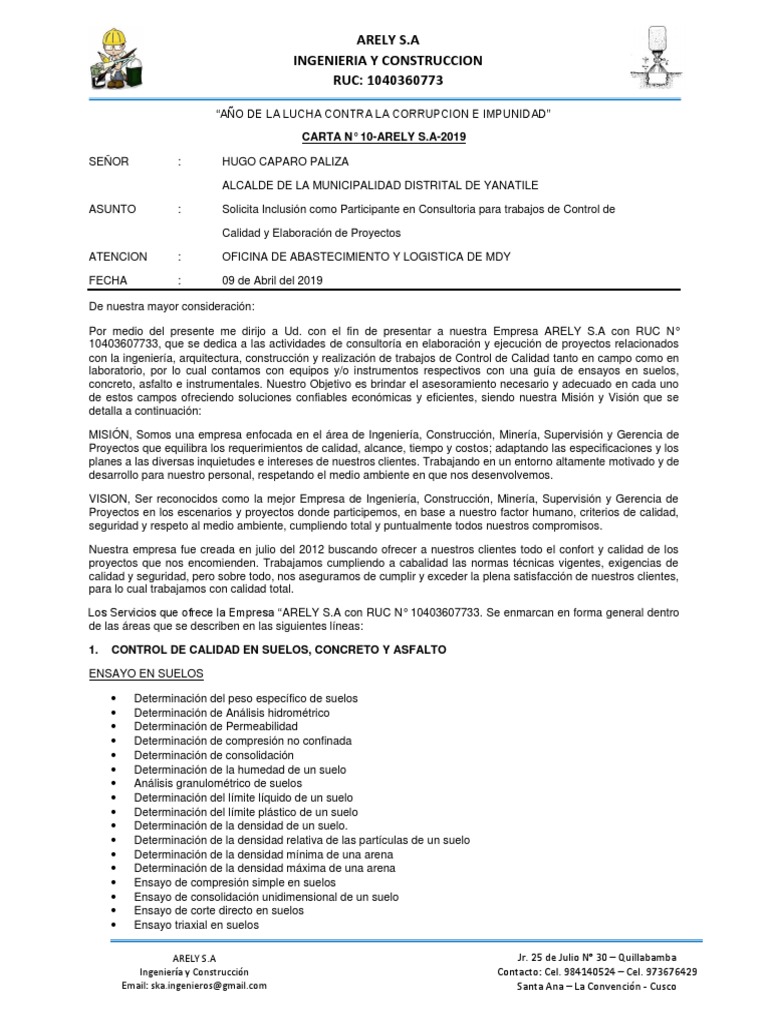 ARELY S.A
INGENIERIA Y CONSTRUCCION
RUC: 1040360773

"AÑO DE LA LUCHA CONTRA LA CORRUPCION E IMPUNIDAD"

CARTA N° 10-ARELY S.A-2019

SEÑOR : HUGO CAPARO PALIZA

ALCALDE DE LA MUNICIPALIDAD DISTRITAL DE YANATILE

ASUNTO : Solicita Inclusión como Participante en Consultoria para trabajos de Control de Calidad y Elaboración de Proyectos

ATENCION : OFICINA DE ABASTECIMIENTO Y LOGISTICA DE MDY

FECHA : 09 de Abril del 2019

De nuestra mayor consideración:

Por medio del presente me dirijo a Ud. con el fin de presentar a nuestra Empresa ARELY S.A con RUC N° 10403607733, que se dedica a las actividades de consultoría en elaboración y ejecución de proyectos relacionados con la ingeniería, arquitectura, construcción y realización de trabajos de Control de Calidad tanto en campo como en laboratorio, por lo cual contamos con equipos y/o instrumentos respectivos con una guía de ensayos en suelos, concreto, asfalto e instrumentales. Nuestro Objetivo es brindar el asesoramiento necesario y adecuado en cada uno de estos campos ofreciendo soluciones confiables económicas y eficientes, siendo nuestra Misión y Visión que se detalla a continuación:

MISIÓN, Somos una empresa enfocada en el área de Ingeniería, Construcción, Minería, Supervisión y Gerencia de Proyectos que equilibra los requerimientos de calidad, alcance, tiempo y costos; adaptando las especificaciones y los planes a las diversas inquietudes e intereses de nuestros clientes. Trabajando en un entorno altamente motivado y de desarrollo para nuestro personal, respetando el medio ambiente en que nos desenvolvemos.

VISION, Ser reconocidos como la mejor Empresa de Ingeniería, Construcción, Minería, Supervisión y Gerencia de Proyectos en los escenarios y proyectos donde participemos, en base a nuestro factor humano, criterios de calidad, seguridad y respeto al medio ambiente, cumpliendo total y puntualmente todos nuestros compromisos.

Nuestra empresa fue creada en julio del 2012 buscando ofrecer a nuestros clientes todo el confort y calidad de los proyectos que nos encomienden. Trabajamos cumpliendo a cabalidad las normas técnicas vigentes, exigencias de calidad y seguridad, pero sobre todo, nos aseguramos de cumplir y exceder la plena satisfacción de nuestros clientes, para lo cual trabajamos con calidad total.

Los Servicios que ofrece la Empresa "ARELY S.A con RUC N° 10403607733. Se enmarcan en forma general dentro de las áreas que se describen en las siguientes líneas:

1. CONTROL DE CALIDAD EN SUELOS, CONCRETO Y ASFALTO

ENSAYO EN SUELOS

• Determinación del peso específico de suelos
• Determinación de Análisis hidrométrico
• Determinación de Permeabilidad
• Determinación de compresión no confinada
• Determinación de consolidación
• Determinación de la humedad de un suelo
• Análisis granulométrico de suelos
• Determinación del límite líquido de un suelo
• Determinación del límite plástico de un suelo
• Determinación de la densidad de un suelo.
• Determinación de la densidad relativa de las partículas de un suelo
• Determinación de la densidad mínima de una arena
• Determinación de la densidad máxima de una arena
• Ensayo de compresión simple en suelos
• Ensayo de consolidación unidimensional de un suelo
• Ensayo de corte directo en suelos
• Ensayo triaxial en suelos

ARELY S.A
Ingeniería y Construcción
Email: ska.ingenieros@gmail.com

Jr. 25 de Julio N° 30 – Quillabamba
Contacto: Cel. 984140524 – Cel. 973676429
Santa Ana – La Convención - Cusco